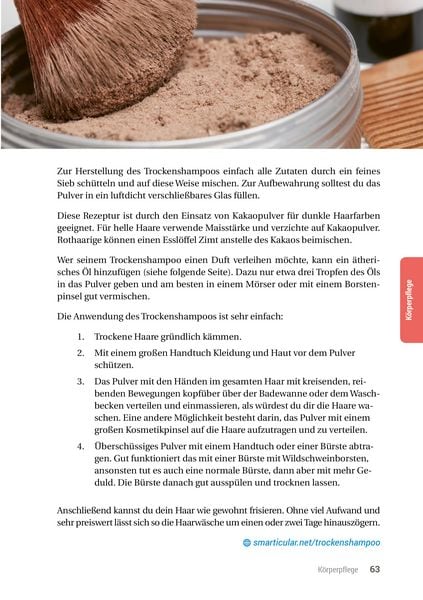 Zur Herstellung des Trockenshampoos einfach alle Zutaten durch ein feines Sieb schütteln und auf diese Weise mischen. Zur Aufbewahrung solltest du das Pulver in ein luftdicht verschließbares Glas füllen.

Diese Rezeptur ist durch den Einsatz von Kakaopulver für dunkle Haarfarben geeignet. Für helle Haare verwende Maisstärke und verzichte auf Kakaopulver. Rothaarige können einen Esslöffel Zimt anstelle des Kakaos beimischen.

Wer seinem Trockenshampoo einen Duft verleihen möchte, kann ein ätherisches Öl hinzufügen (siehe folgende Seite). Dazu nur etwa drei Tropfen des Öls in das Pulver geben und am besten in einem Mörser oder mit einem Borstenpinsel gut vermischen.

Die Anwendung des Trockenshampoos ist sehr einfach:

1. Trockene Haare gründlich kämmen.
2. Mit einem großen Handtuch Kleidung und Haut vor dem Pulver schützen.
3. Das Pulver mit den Händen im gesamten Haar mit kreisenden, reibenden Bewegungen kopfüber über der Badewanne oder dem Waschbecken verteilen und einmassieren, als würdest du dir die Haare waschen. Eine andere Möglichkeit besteht darin, das Pulver mit einem großen Kosmetikpinsel auf die Haare aufzutragen und zu verteilen.
4. Überschüssiges Pulver mit einem Handtuch oder einer Bürste abtragen. Gut funktioniert das mit einer Bürste mit Wildschweinborsten, ansonsten tut es auch eine normale Bürste, dann aber mit mehr Geduld. Die Bürste danach gut ausspülen und trocknen lassen.

Anschließend kannst du dein Haar wie gewohnt frisieren. Ohne viel Aufwand und sehr preiswert lässt sich so die Haarwäsche um einen oder zwei Tage hinauszögern.

smarticular.net/trockenshampoo

Körperpflege

Körperpflege 63